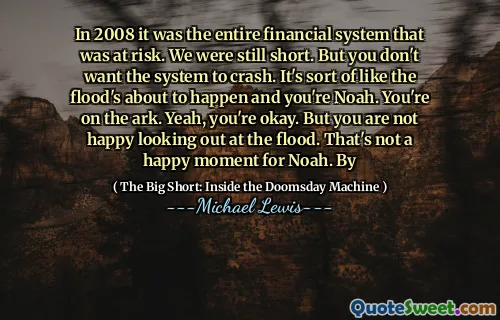 In 2008 it was the entire financial system that was at risk. We were still short. But you don't want the system to crash. It's sort of like the flood's about to happen and you're Noah. You're on the ark. Yeah, you're okay. But you are not happy looking out at the flood. That's not a happy moment for Noah. By

( The Big Short: Inside the Doomsday Machine )

---Michael Lewis---

QuoteSweet.com